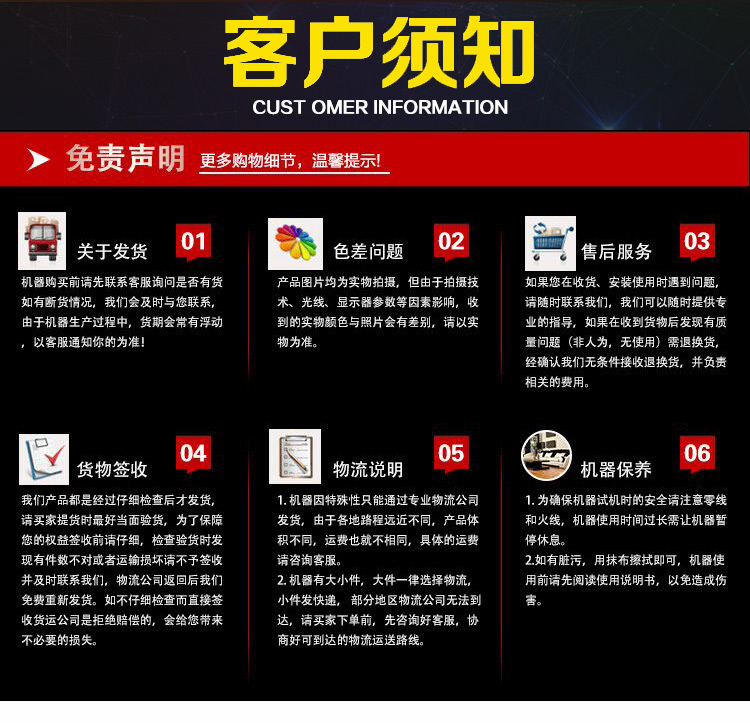 客户须知
CUST OMER INFORMATION

免责声明 更多购物细节，温馨提示!

关于发货 01
机器购买前请先联系客服询问是否有货如有断货情况，我们会及时与您联系，由于机器生产过程中，货期会常有浮动，以客服通知你的为准!

色差问题 02
产品图片均为实物拍摄，但由于拍摄技术、光线、显示器参数等因素影响，收到的实物颜色与照片会有差别，请以实物为准。

售后服务 03
如果您在收货、安装使用时遇到问题，请随时联系我们，我们可以随时提供专业的指导，如果在收到货物后发现有质量问题（非人为，无使用）需退换货，经确认我们无条件接收退换货，并负责相关的费用。

货物签收 04
我们产品都是经过仔细检查后才发货，请买家提货时最好当面验货，为了保障您的权益签收前请仔细，检查验货时发现有件数不对或者运输损坏请不予签收并及时联系我们，物流公司返回后我们免费重新发货。如不仔细检查而直接签收货运公司是拒绝赔偿的，会给您带来不必要的损失。

物流说明 05
1. 机器因特殊性只能通过专业物流公司发货，由于各地路程远近不同，产品体积不同，运费也就不相同，具体的运费请咨询客服。
2. 机器有大小件，大件一律选择物流，小件发快递，部分地区物流公司无法到达，请买家下单前，先咨询好客服，协商好可到达的物流运送路线。

机器保养 06
1. 为确保机器试机时的安全请注意零线和火线，机器使用时间过长需让机器暂停休息。
2.如有脏污，用抹布擦拭即可，机器使用前请先阅读使用说明书，以免造成伤害。